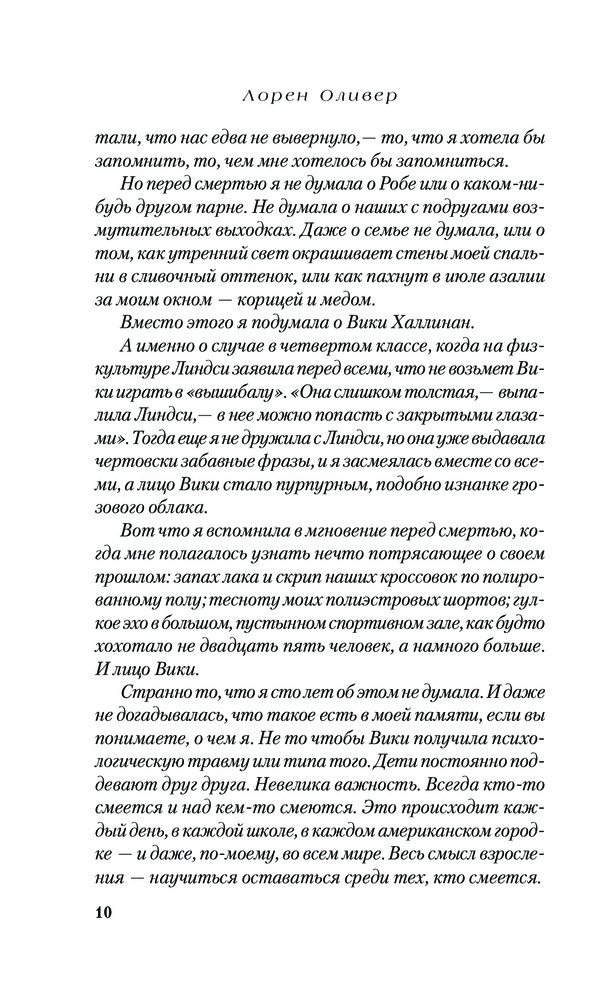 Лорен Оливер

тали, что нас едва не вывернуло,— то, что я хотела бы запомнить, то, чем мне хотелось бы запомниться.

Но перед смертью я не думала о Робе или о каком-нибудь другом парне. Не думала о наших с подругами возмутительных выходках. Даже о семье не думала, или о том, как утренний свет окрашивает стены моей спальни в сливочный оттенок, или как пахнут в июле азалии за моим окном — корицей и медом.

Вместо этого я подумала о Вики Халлинан.

А именно о случае в четвертом классе, когда на физкультуре Линдси заявила перед всеми, что не возьмет Вики играть в «вышибалу». «Она слишком толстая,— выпалила Линдси,— в нее можно попасть с закрытыми глазами». Тогда еще я не дружила с Линдси, но она уже выдавала чертовски забавные фразы, и я засмеялась вместе со всеми, а лицо Вики стало пурпурным, подобно изнанке грозового облака.

Вот что я вспомнила в мгновение перед смертью, когда мне полагалось узнать нечто потрясающее о своем прошлом: запах лака и скрип наших кроссовок по полированному полу; тесноту моих полиэстровых шортов; гулкое эхо в большом, пустынном спортивном зале, как будто хохотало не двадцать пять человек, а намного больше. И лицо Вики.

Странно то, что я сто лет об этом не думала. И даже не догадывалась, что такое есть в моей памяти, если вы понимаете, о чем я. Не то чтобы Вики получила психологическую травму или типа того. Дети постоянно поддевают друг друга. Невелика важность. Всегда кто-то смеется и над кем-то смеются. Это происходит каждый день, в каждой школе, в каждом американском городке — и даже, по-моему, во всем мире. Весь смысл взросления — научиться оставаться среди тех, кто смеется.

10